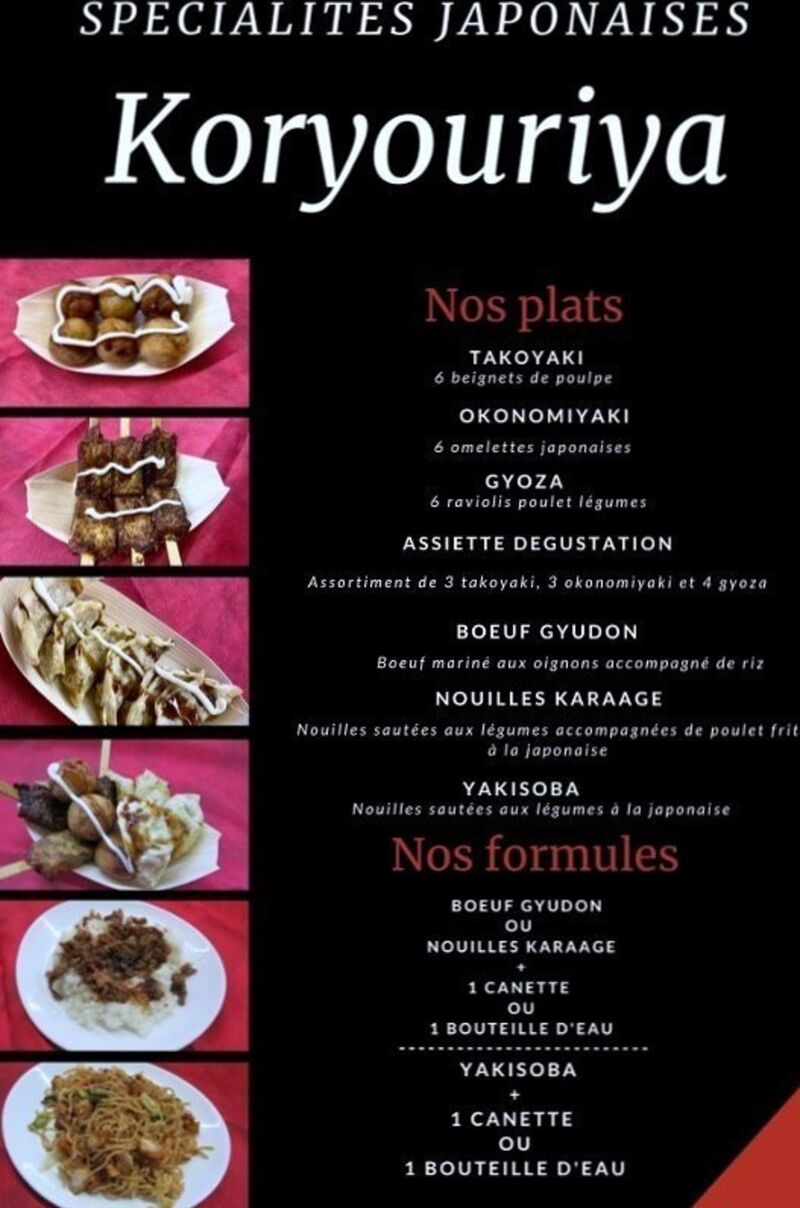 SPECIALITES JAPONAISES

Koryouriya

Nos plats

TAKOYAKI
6 beignets de poulpe

OKONOMIYAKI
6 omelettes japonaises

GYOZA
6 raviolis poulet légumes

ASSIETTE DEGUSTATION
Assortiment de 3 takoyaki, 3 okonomiyaki et 4 gyoza

BOEUF GYUDON
Boeuf mariné aux oignons accompagné de riz

NOUILLES KARAAGE
Nouilles sautées aux légumes accompagnées de poulet frit à la japonaise

YAKISOBA
Nouilles sautées aux légumes à la japonaise

Nos formules

BOEUF GYUDON
OU
NOUILLES KARAAGE
+
1 CANETTE
OU
1 BOUTEILLE D'EAU

YAKISOBA
+
1 CANETTE
OU
1 BOUTEILLE D'EAU